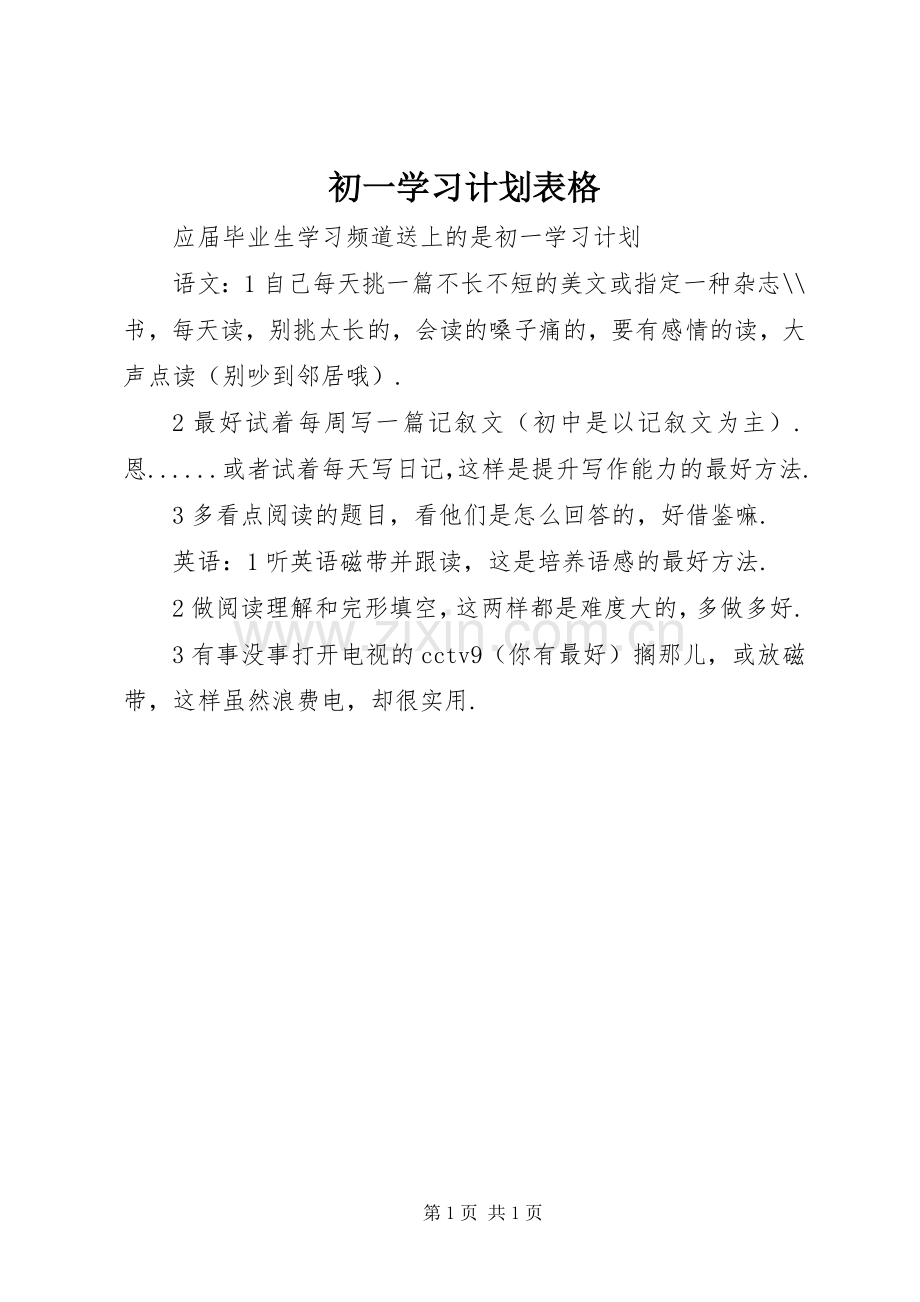 初一学习计划表格

应届毕业生学习频道送上的是初一学习计划

语文：1自己每天挑一篇不长不短的美文或指定一种杂志\\书，每天读，别挑太长的，会读的嗓子痛的，要有感情的读，大声点读（别吵到邻居哦）.

2最好试着每周写一篇记叙文（初中是以记叙文为主）.恩......或者试着每天写日记,这样是提升写作能力的最好方法.

3多看点阅读的题目，看他们是怎么回答的，好借鉴嘛.

英语：1听英语磁带并跟读，这是培养语感的最好方法.

2做阅读理解和完形填空,这两样都是难度大的,多做多好.

3有事没事打开电视的cctv9（你有最好）搁那儿，或放磁带，这样虽然浪费电，却很实用.

第1页 共1页

www.zixin.com.cn